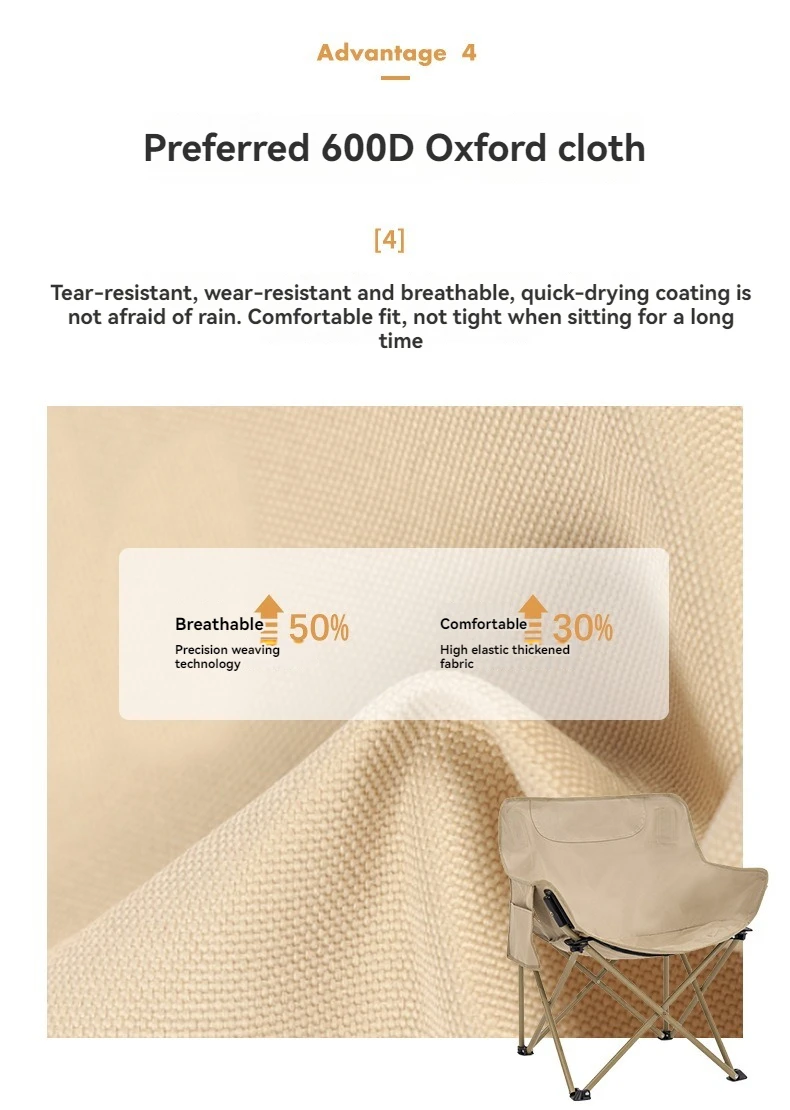 Advantage 4

Preferred 600D Oxford cloth

[4]

Tear-resistant, wear-resistant and breathable, quick-drying coating is not afraid of rain. Comfortable fit, not tight when sitting for a long time

Breathable 50%
Precision weaving technology

Comfortable 30%
High elastic thickened fabric